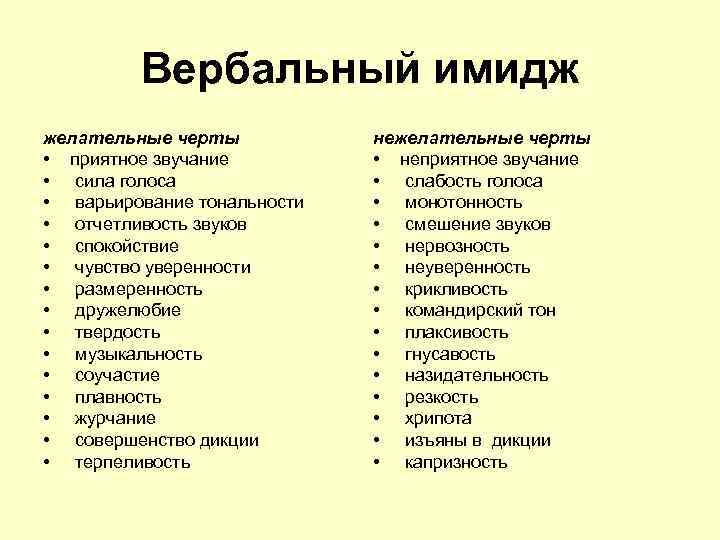 Вербальный имидж

желательные черты
• приятное звучание
• сила голоса
• варьирование тональности
• отчетливость звуков
• спокойствие
• чувство уверенности
• размеренность
• дружелюбие
• твердость
• музыкальность
• соучастие
• плавность
• журчание
• совершенство дикции
• терпеливость

нежелательные черты
• неприятное звучание
• слабость голоса
• монотонность
• смешение звуков
• нервозность
• неуверенность
• крикливость
• командирский тон
• плаксивость
• гнусавость
• назидательность
• резкость
• хрипота
• изъяны в дикции
• капризность